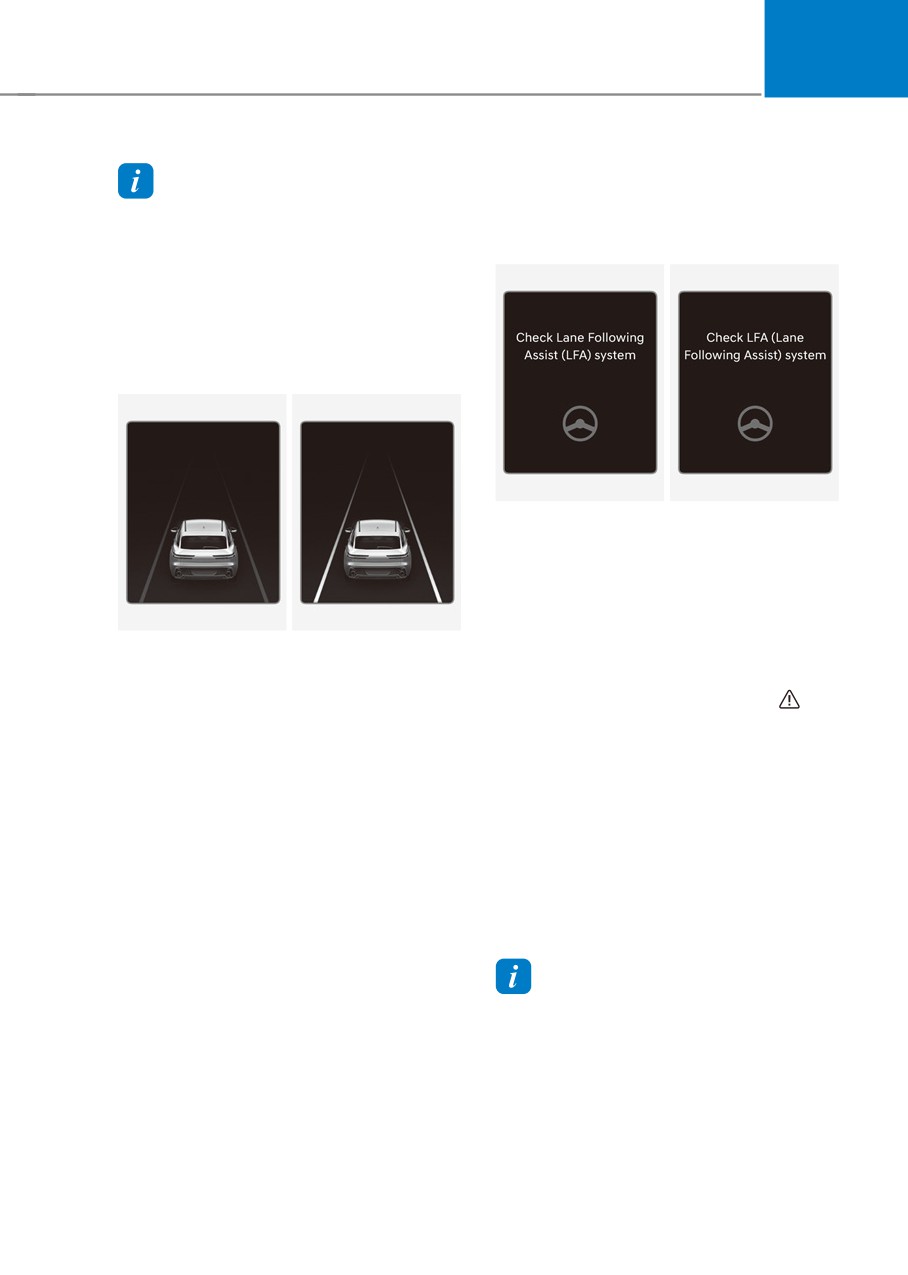 Check Lane Following Assist (LFA) system

Check LFA (Lane Following Assist) system